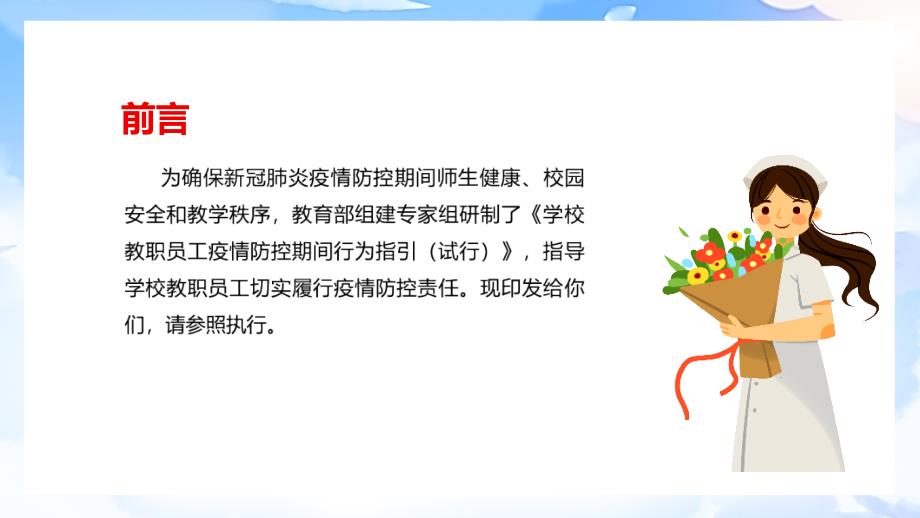 前言

为确保新冠肺炎疫情防控期间师生健康、校园安全和教学秩序，教育部组建专家组研制了《学校教职员工疫情防控期间行为指引（试行）》，指导学校教职员工切实履行疫情防控责任。现印发给你们，请参照执行。